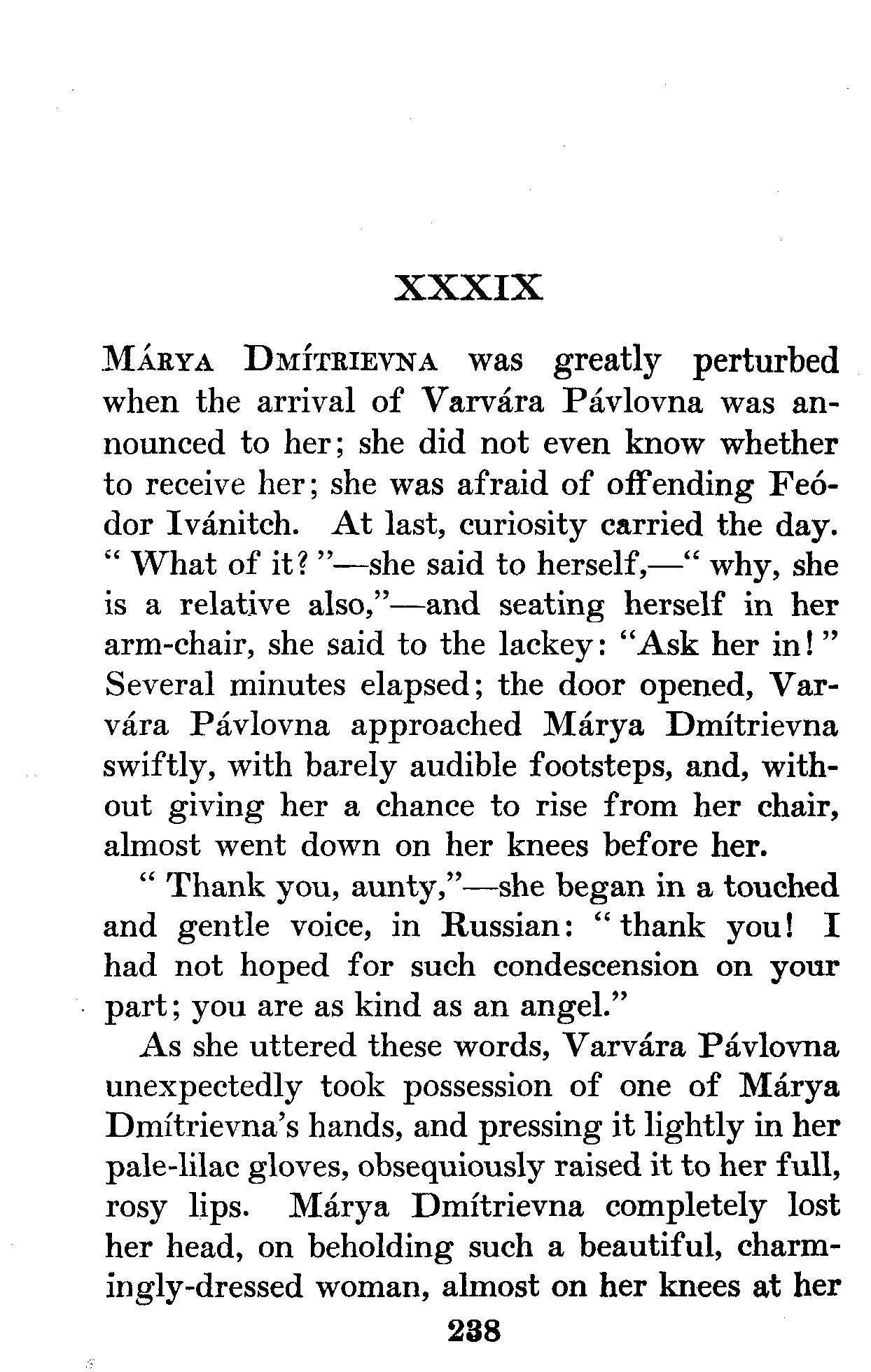 XXXIX

MÁRYA DMÍTRIEVNA was greatly perturbed when the arrival of Varvára Pávlovna was announced to her; she did not even know whether to receive her; she was afraid of offending Feódor Ivánitch. At last, curiosity carried the day. "What of it?"—she said to herself,—"why, she is a relative also,"—and seating herself in her arm-chair, she said to the lackey: "Ask her in!" Several minutes elapsed; the door opened, Varvára Pávlovna approached Márya Dmítrievna swiftly, with barely audible footsteps, and, without giving her a chance to rise from her chair, almost went down on her knees before her.

"Thank you, aunty,"—she began in a touched and gentle voice, in Russian: "thank you! I had not hoped for such condescension on your part; you are as kind as an angel."

As she uttered these words, Varvára Pávlovna unexpectedly took possession of one of Márya Dmítrievna's hands, and pressing it lightly in her pale-lilac gloves, obsequiously raised it to her full, rosy lips. Márya Dmítrievna completely lost her head, on beholding such a beautiful, charmingly-dressed woman, almost on her knees at her

238